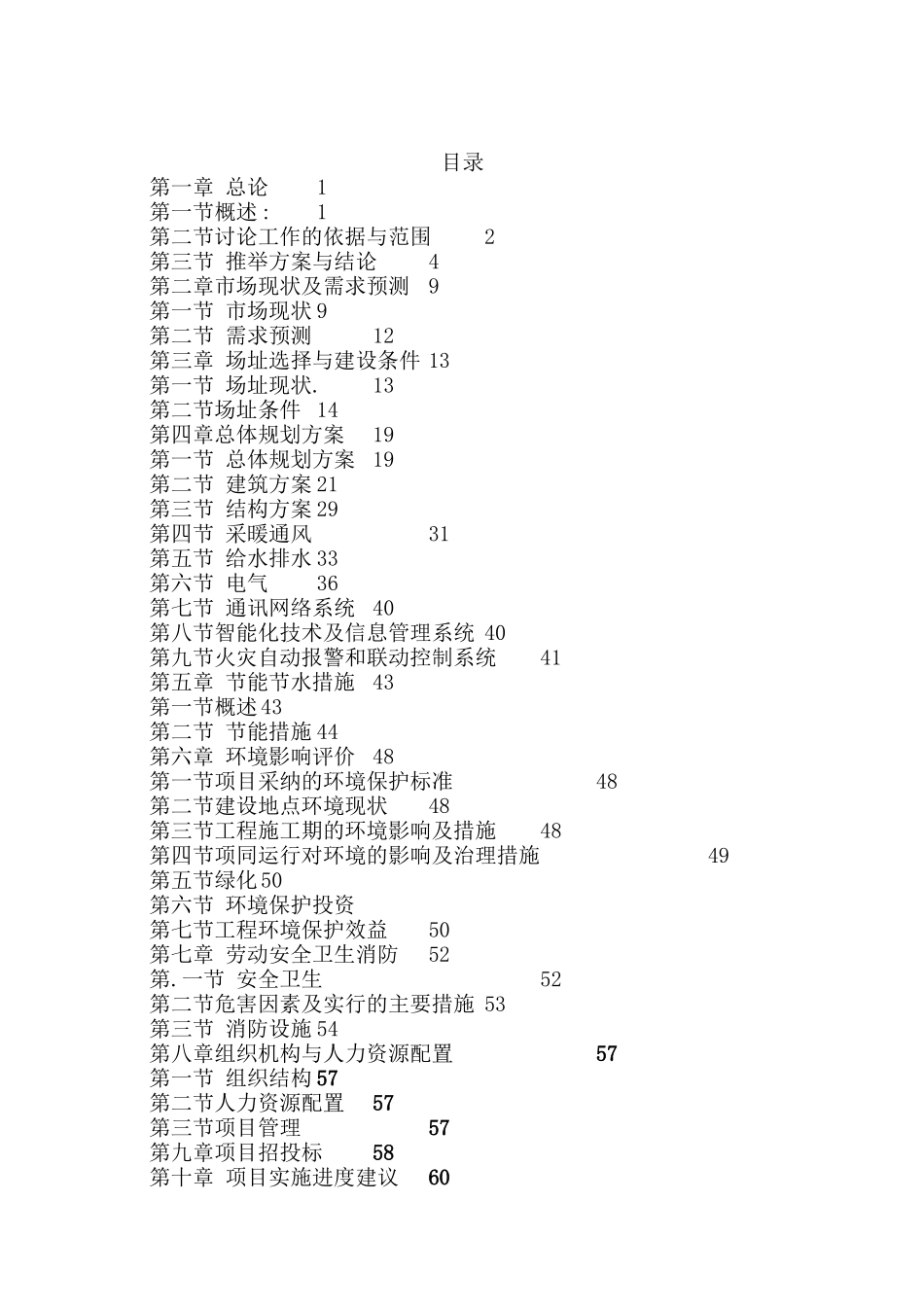 目录

第一章 总论 1
第一节概述: 1
第二节讨论工作的依据与范围 2
第三节 推举方案与结论 4
第二章市场现状及需求预测 9
第一节 市场现状 9
第二节 需求预测 12
第三章 场址选择与建设条件 13
第一节 场址现状. 13
第二节场址条件 14
第四章总体规划方案 19
第一节 总体规划方案 19
第二节 建筑方案 21
第三节 结构方案 29
第四节 采暖通风 31
第五节 给水排水 33
第六节 电气 36
第七节 通讯网络系统 40
第八节智能化技术及信息管理系统 40
第九节火灾自动报警和联动控制系统 41
第五章 节能节水措施 43
第一节概述 43
第二节 节能措施 44
第六章 环境影响评价 48
第一节项目采纳的环境保护标准 48
第二节建设地点环境现状 48
第三节工程施工期的环境影响及措施 48
第四节项同运行对环境的影响及治理措施 49
第五节绿化 50
第六节 环境保护投资
第七节工程环境保护效益 50
第七章 劳动安全卫生消防 52
第.一节 安全卫生 52
第二节危害因素及实行的主要措施 53
第三节 消防设施 54
第八章组织机构与人力资源配置 57
第一节 组织结构 57
第二节人力资源配置 57
第三节项目管理 57
第九章项目招投标 58
第十章 项目实施进度建议 60